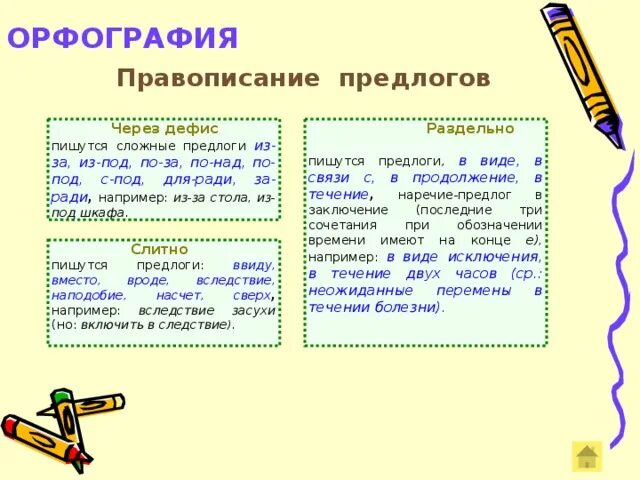 ОРФОГРАФИЯ

Правописание предлогов

Через дефис

пишутся сложные предлоги из-за, из-под, по-за, по-над, по-под, с-под, для-ради, за-ради, например: из-за стола, из-под шкафа.

Слитно

пишутся предлоги: ввиду, вместо, вроде, вследствие, наподобие, насчет, сверх, например: вследствие засухи (но: включить в следствие).

Раздельно

пишутся предлоги, в виде, в связи с, в продолжение, в течение, наречие-предлог в заключение (последние три сочетания при обозначении времени имеют на конце е), например: в виде исключения, в течение двух часов (ср.: неожиданные перемены в течении болезни).